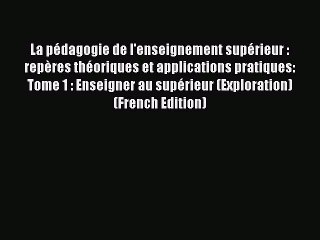 La pédagogie de l'enseignement supérieur : repères théoriques et applications pratiques: Tome 1 : Enseigner au supérieur (Exploration) (French Edition)